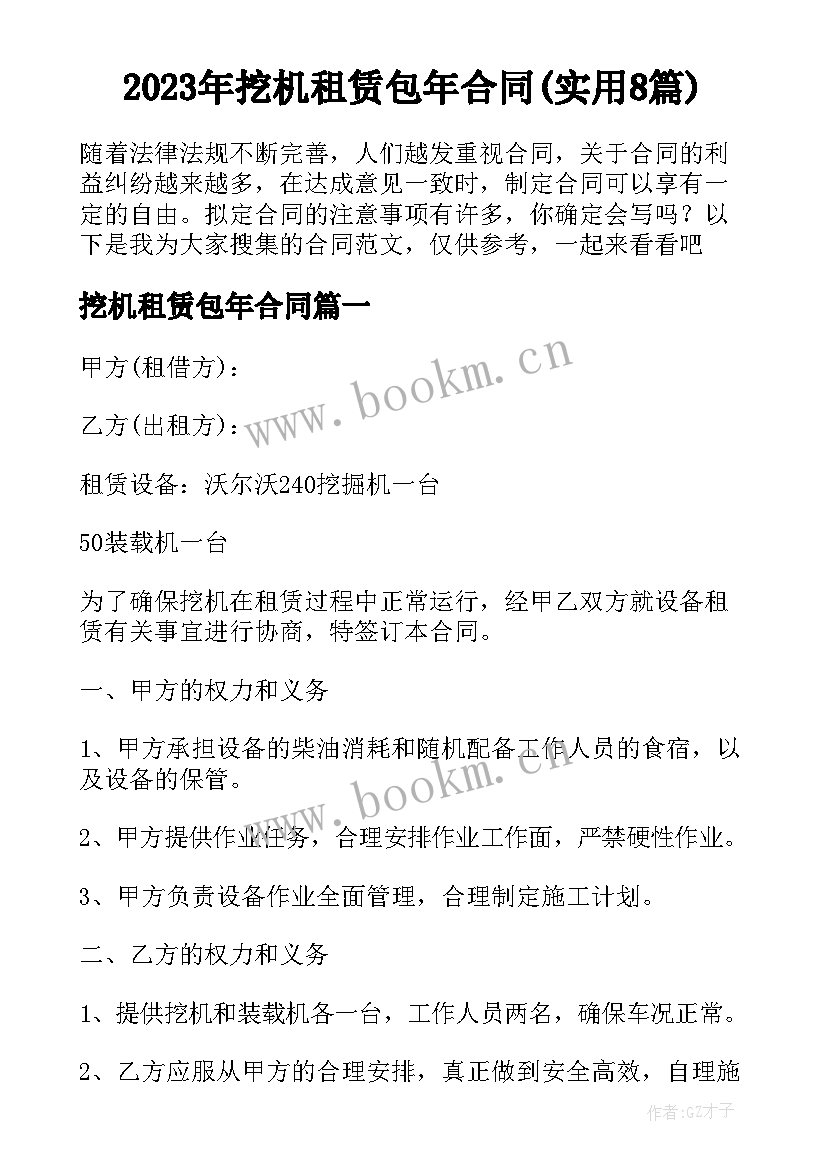 2023年挖机租赁包年合同(实用8篇)

随着法律法规不断完善，人们越发重视合同，关于合同的利益纠纷越来越多，在达成意见一致时，制定合同可以享有一定的自由。拟定合同的注意事项有许多，你确定会写吗？以下是我为大家搜集的合同范文，仅供参考，一起来看看吧

挖机租赁包年合同篇一

甲方(租借方)：

乙方(出租方)：

租赁设备：沃尔沃240挖掘机一台

50装载机一台

为了确保挖机在租赁过程中正常运行，经甲乙双方就设备租赁有关事宜进行协商，特签订本合同。

一、甲方的权力和义务

1、甲方承担设备的柴油消耗和随机配备工作人员的食宿，以及设备的保管。

2、甲方提供作业任务，合理安排作业工作面，严禁硬性作业。

3、甲方负责设备作业全面管理，合理制定施工计划。

二、乙方的权力和义务

1、提供挖机和装载机各一台，工作人员两名，确保车况正常。

2、乙方应服从甲方的合理安排，真正做到安全高效，自理施

www.bookm.cn

www.bookm.cn

作者:GZ才子